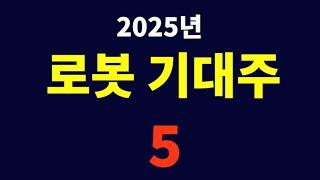 2025년

로봇 기대주

5